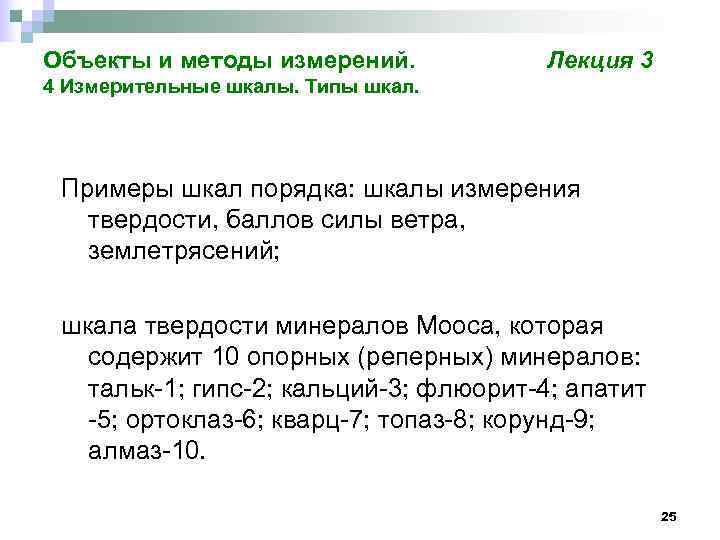 Объекты и методы измерений. Лекция 3
4 Измерительные шкалы. Типы шкал.

Примеры шкал порядка: шкалы измерения твердости, баллов силы ветра, землетрясений;

шкала твердости минералов Мооса, которая содержит 10 опорных (реперных) минералов: тальк-1; гипс-2; кальций-3; флюорит-4; апатит -5; ортоклаз-6; кварц-7; топаз-8; корунд-9; алмаз-10.

25